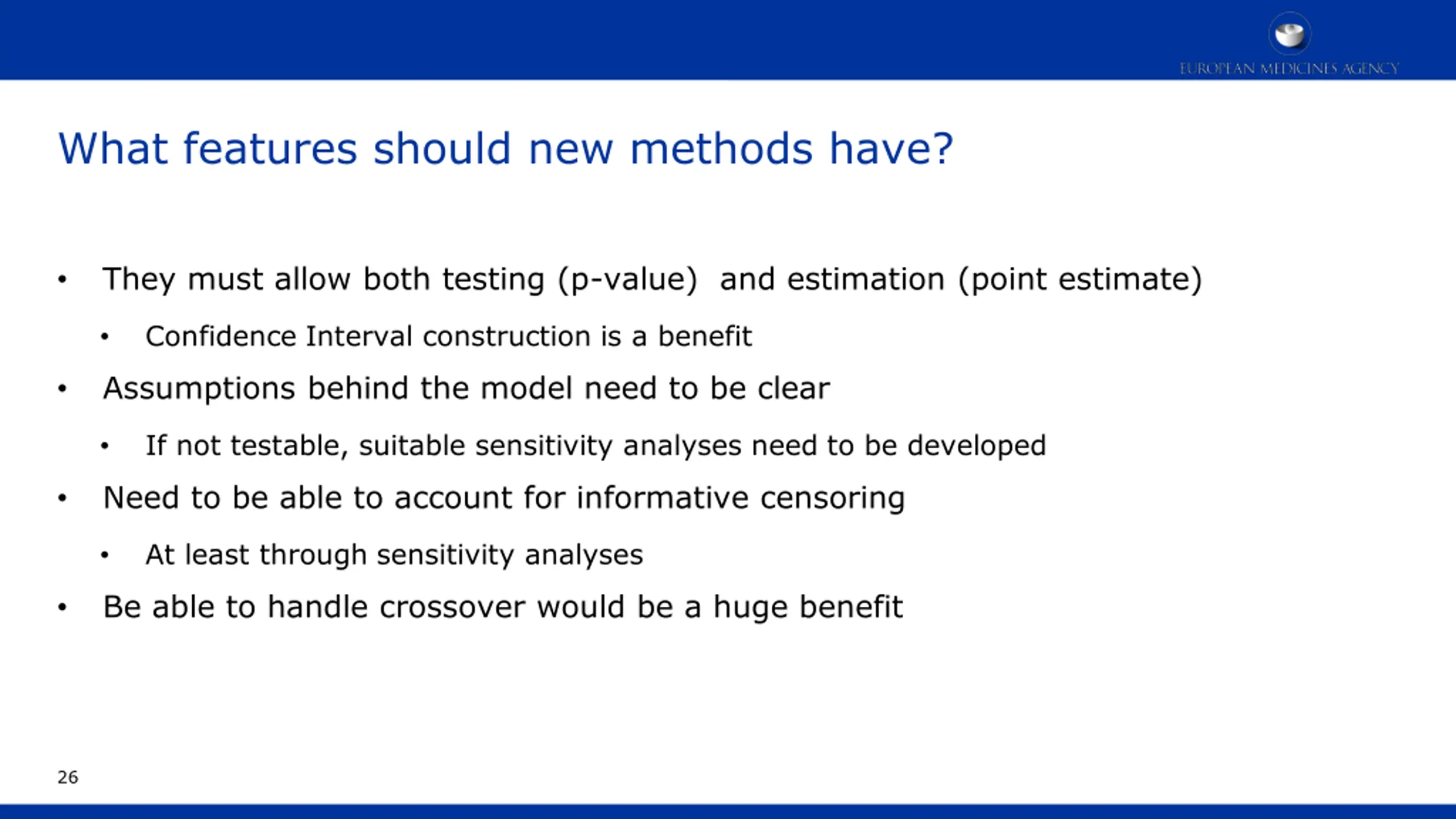 EUROPEAN MEDICINES AGENCY

What features should new methods have?

• They must allow both testing (p-value)  and estimation (point estimate)
  • Confidence Interval construction is a benefit
• Assumptions behind the model need to be clear
  • If not testable, suitable sensitivity analyses need to be developed
• Need to be able to account for informative censoring
  • At least through sensitivity analyses
• Be able to handle crossover would be a huge benefit

26